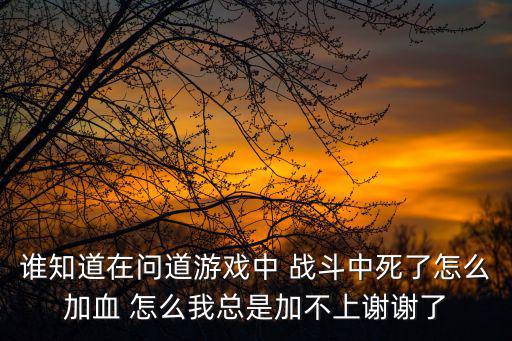 谁知道在问道游戏中 战斗中死了怎么加血 怎么我总是加不上谢谢了